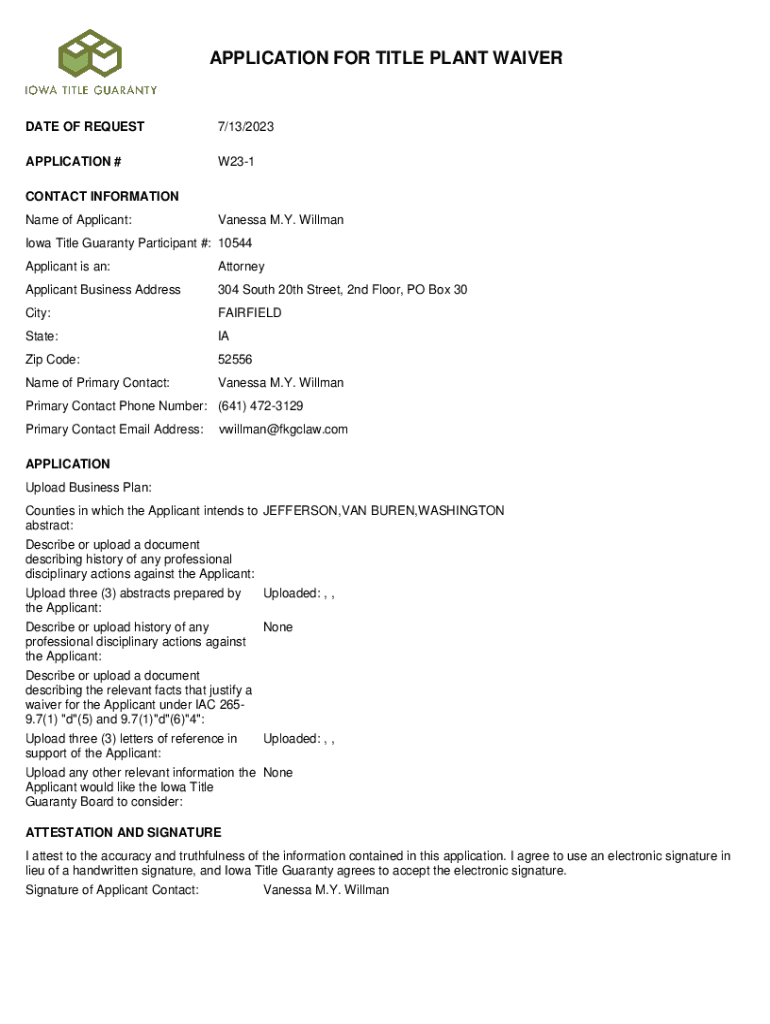 IOWA TITLE GUARANTY

APPLICATION FOR TITLE PLANT WAIVER

DATE OF REQUEST 7/13/2023

APPLICATION # W23-1

CONTACT INFORMATION

Name of Applicant: Vanessa M.Y. Willman

Iowa Title Guaranty Participant #: 10544

Applicant is an: Attorney

Applicant Business Address 304 South 20th Street, 2nd Floor, PO Box 30

City: FAIRFIELD

State: IA

Zip Code: 52556

Name of Primary Contact: Vanessa M.Y. Willman

Primary Contact Phone Number: (641) 472-3129

Primary Contact Email Address: vwillman@fkgclaw.com

APPLICATION

Upload Business Plan:

Counties in which the Applicant intends to abstract: JEFFERSON,VAN BUREN,WASHINGTON

Describe or upload a document describing history of any professional disciplinary actions against the Applicant:

Upload three (3) abstracts prepared by the Applicant: Uploaded: , ,

Describe or upload history of any professional disciplinary actions against the Applicant: None

Describe or upload a document describing the relevant facts that justify a waiver for the Applicant under IAC 265-9.7(1) "d"(5) and 9.7(1)"d"(6)"4":

Upload three (3) letters of reference in support of the Applicant: Uploaded: , ,

Upload any other relevant information the Applicant would like the Iowa Title Guaranty Board to consider: None

ATTESTATION AND SIGNATURE

I attest to the accuracy and truthfulness of the information contained in this application. I agree to use an electronic signature in lieu of a handwritten signature, and Iowa Title Guaranty agrees to accept the electronic signature.

Signature of Applicant Contact: Vanessa M.Y. Willman